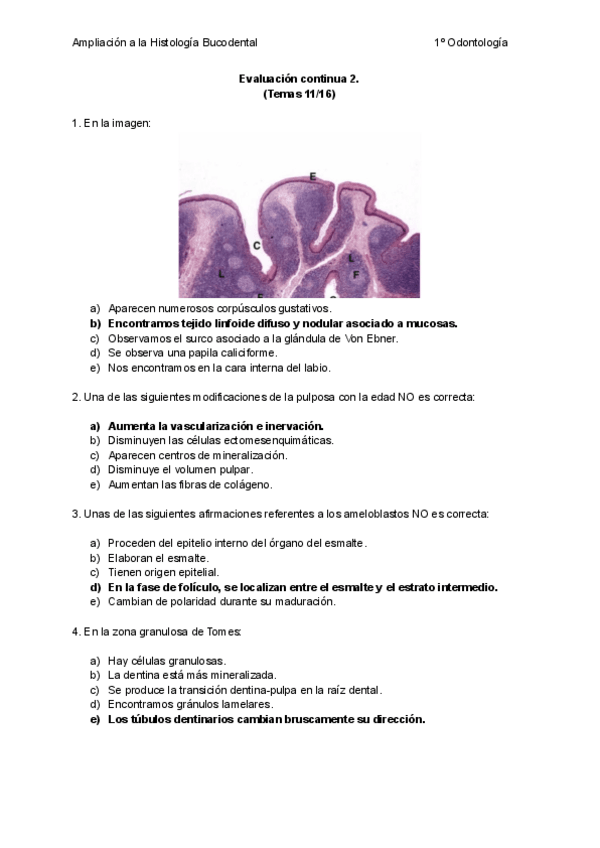 Ampliación a la Histología Bucodental

1º Odontología

Evaluación continua 2.
(Temas 11/16)

1. En la imagen:

E
C
L
L
F

a) Aparecen numerosos corpúsculos gustativos.
b) Encontramos tejido linfoide difuso y nodular asociado a mucosas.
c) Observamos el surco asociado a la glándula de Von Ebner.
d) Se observa una papila caliciforme.
e) Nos encontramos en la cara interna del labio.

2. Una de las siguientes modificaciones de la pulposa con la edad NO es correcta:

a) Aumenta la vascularización e inervación.
b) Disminuyen las células ectomesenquimáticas.
c) Aparecen centros de mineralización.
d) Disminuye el volumen pulpar.
e) Aumentan las fibras de colágeno.

3. Unas de las siguientes afirmaciones referentes a los ameloblastos NO es correcta:

a) Proceden del epitelio interno del órgano del esmalte.
b) Elaboran el esmalte.
c) Tienen origen epitelial.
d) En la fase de folículo, se localizan entre el esmalte y el estrato intermedio.
e) Cambian de polaridad durante su maduración.

4. En la zona granulosa de Tomes:

a) Hay células granulosas.
b) La dentina está más mineralizada.
c) Se produce la transición dentina-pulpa en la raíz dental.
d) Encontramos gránulos lamelares.
e) Los túbulos dentinarios cambian bruscamente su dirección.